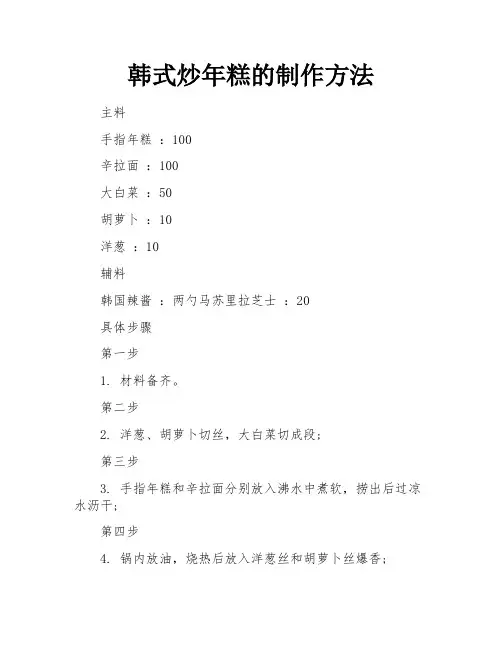 韩式炒年糕的制作方法

主料

手指年糕 ：100

辛拉面 ：100

大白菜 ：50

胡萝卜 ：10

洋葱 ：10

辅料

韩国辣酱 ：两勺马苏里拉芝士 ：20

具体步骤

第一步

1. 材料备齐。

第二步

2. 洋葱、胡萝卜切丝，大白菜切成段；

第三步

3. 手指年糕和辛拉面分别放入沸水中煮软，捞出后过凉水沥干；

第四步

4. 锅内放油，烧热后放入洋葱丝和胡萝卜丝爆香；